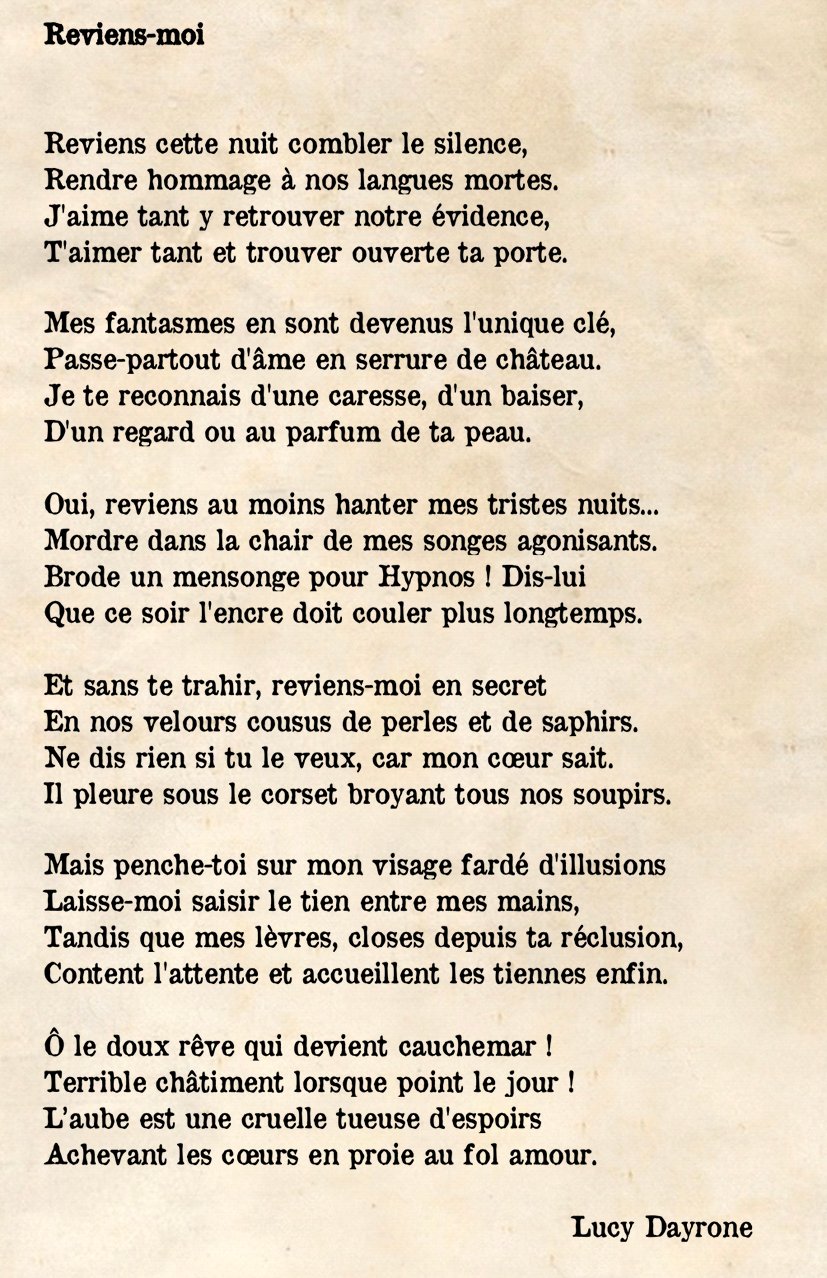 Reviens-moi

Reviens cette nuit combler le silence,
Rendre hommage à nos langues mortes.
J'aime tant y retrouver notre évidence,
T'aimer tant et trouver ouverte ta porte.

Mes fantasmes en sont devenus l'unique clé,
Passe-partout d'âme en serrure de château.
Je te reconnais d'une caresse, d'un baiser,
D'un regard ou au parfum de ta peau.

Oui, reviens au moins hanter mes tristes nuits...
Mordre dans la chair de mes songes agonisants.
Brode un mensonge pour Hypnos ! Dis-lui
Que ce soir l'encre doit couler plus longtemps.

Et sans te trahir, reviens-moi en secret
En nos velours cousus de perles et de saphirs.
Ne dis rien si tu le veux, car mon cœur sait.
Il pleure sous le corset broyant tous nos soupirs.

Mais penche-toi sur mon visage fardé d'illusions
Laisse-moi saisir le tien entre mes mains,
Tandis que mes lèvres, closes depuis ta réclusion,
Content l'attente et accueillent les tiennes enfin.

Ô le doux rêve qui devient cauchemar !
Terrible châtiment lorsque point le jour !
L'aube est une cruelle tueuse d'espoirs
Achevant les cœurs en proie au fol amour.

Lucy Dayrone